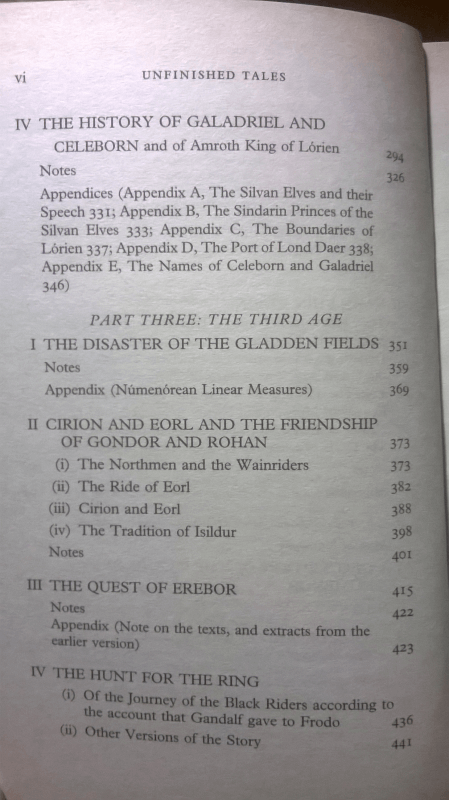 vi UNFINISHED TALES

IV THE HISTORY OF GALADRIEL AND CELEBORN and of Amroth King of Lórien 294

Notes 326

Appendices (Appendix A, The Silvan Elves and their Speech 331; Appendix B, The Sindarin Princes of the Silvan Elves 333; Appendix C, The Boundaries of Lórien 337; Appendix D, The Port of Lond Daer 338; Appendix E, The Names of Celeborn and Galadriel 346)

PART THREE: THE THIRD AGE

I THE DISASTER OF THE GLADDEN FIELDS 351

Notes 359

Appendix (Númenórean Linear Measures) 369

II CIRION AND EORL AND THE FRIENDSHIP OF GONDOR AND ROHAN 373

(i) The Northmen and the Wainriders 373

(ii) The Ride of Eorl 382

(iii) Cirion and Eorl 388

(iv) The Tradition of Isildur 398

Notes 401

III THE QUEST OF EREBOR 415

Notes 422

Appendix (Note on the texts, and extracts from the earlier version) 423

IV THE HUNT FOR THE RING

(i) Of the Journey of the Black Riders according to the account that Gandalf gave to Frodo 436

(ii) Other Versions of the Story 441